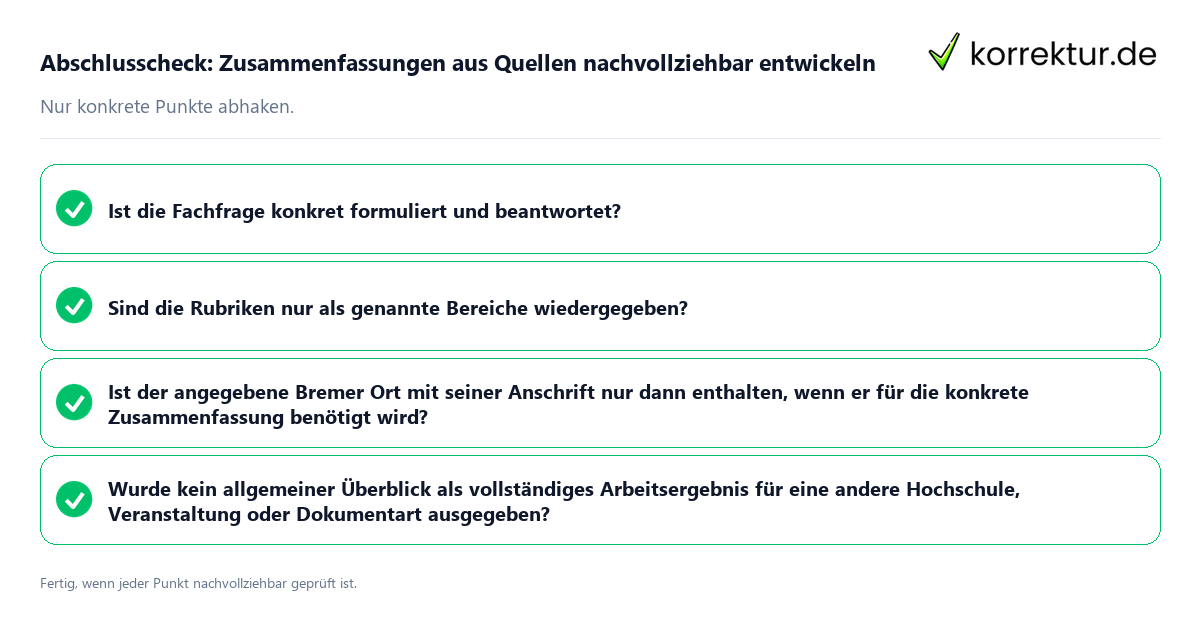 Abschlusscheck: Zusammenfassungen aus Quellen nachvollziehbar entwickeln

korrektur.de

Nur konkrete Punkte abhaken.

Ist die Fachfrage konkret formuliert und beantwortet?

Sind die Rubriken nur als genannte Bereiche wiedergegeben?

Ist der angegebene Bremer Ort mit seiner Anschrift nur dann enthalten, wenn er für die konkrete Zusammenfassung benötigt wird?

Wurde kein allgemeiner Überblick als vollständiges Arbeitsergebnis für eine andere Hochschule, Veranstaltung oder Dokumentart ausgegeben?

Fertig, wenn jeder Punkt nachvollziehbar geprüft ist.